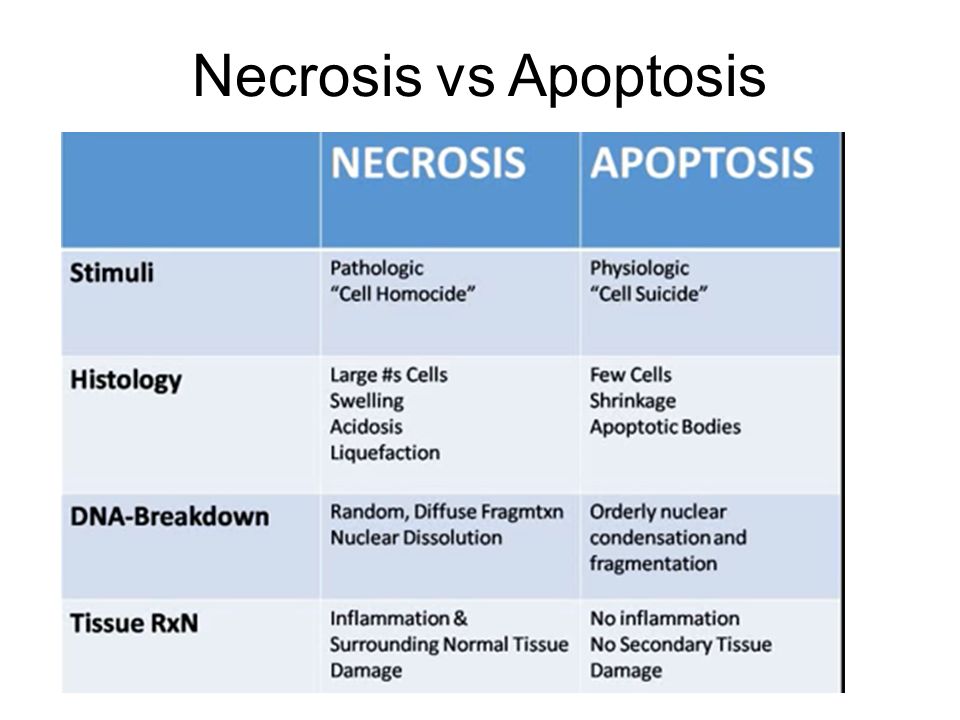 Necrosis vs Apoptosis

| | NECROSIS | APOPTOSIS |
|---|---|---|
| Stimuli | Pathologic "Cell Homocide" | Physiologic "Cell Suicide" |
| Histology | Large #s Cells Swelling Acidosis Liquefaction | Few Cells Shrinkage Apoptotic Bodies |
| DNA-Breakdown | Random, Diffuse Fragmtxn Nuclear Dissolution | Orderly nuclear condensation and fragmentation |
| Tissue RxN | Inflammation & Surrounding Normal Tissue Damage | No inflammation No Secondary Tissue Damage |